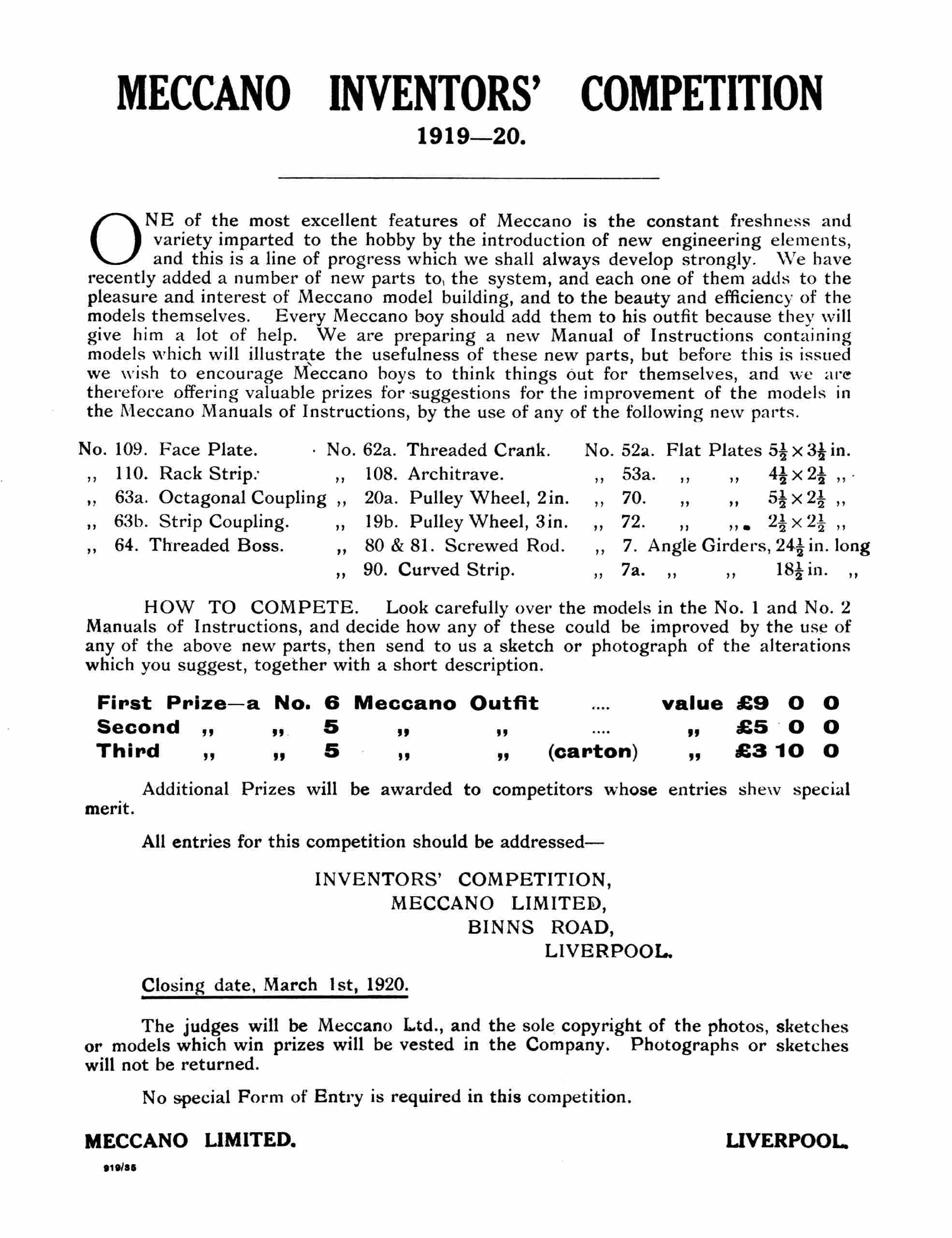 MECCANO INVENTORS' COMPETITION

1919—20.

ONE of the most excellent features of Meccano is the constant freshness and variety imparted to the hobby by the introduction of new engineering elements, and this is a line of progress which we shall always develop strongly. We have recently added a number of new parts to the system, and each one of them adds to the pleasure and interest of Meccano model building, and to the beauty and efficiency of the models themselves. Every Meccano boy should add them to his outfit because they will give him a lot of help. We are preparing a new Manual of Instructions containing models which will illustrate the usefulness of these new parts, but before this is issued we wish to encourage Meccano boys to think things out for themselves, and we are therefore offering valuable prizes for suggestions for the improvement of the models in the Meccano Manuals of Instructions, by the use of any of the following new parts.

No. 109. Face Plate.
,, 110. Rack Strip.
,, 63a. Octagonal Coupling
,, 63b. Strip Coupling.
,, 64. Threaded Boss.

No. 62a. Threaded Crank.
,, 108. Architrave.
,, 20a. Pulley Wheel, 2in.
,, 19b. Pulley Wheel, 3in.
,, 80 & 81. Screwed Rod.
,, 90. Curved Strip.

No. 52a. Flat Plates $5\frac{1}{2} \times 3\frac{1}{2}$ in.
,, 53a. ,, ,, $4\frac{1}{2} \times 2\frac{1}{2}$ ,,
,, 70. ,, ,, $5\frac{1}{2} \times 2\frac{1}{2}$ ,,
,, 72. ,, ,, $2\frac{1}{2} \times 2\frac{1}{2}$ ,,
,, 7. Angle Girders, $24\frac{1}{2}$ in. long
,, 7a. ,, ,, $18\frac{1}{2}$ in. ,,

HOW TO COMPETE. Look carefully over the models in the No. 1 and No. 2 Manuals of Instructions, and decide how any of these could be improved by the use of any of the above new parts, then send to us a sketch or photograph of the alterations which you suggest, together with a short description.

First Prize—a No. 6 Meccano Outfit .... value £9 0 0
Second ,, ,, 5 ,, ,, .... ,, £5 0 0
Third ,, ,, 5 ,, ,, (carton) ,, £3 10 0

Additional Prizes will be awarded to competitors whose entries shew special merit.

All entries for this competition should be addressed—

INVENTORS' COMPETITION,
MECCANO LIMITED,
BINNS ROAD,
LIVERPOOL.

Closing date, March 1st, 1920.

The judges will be Meccano Ltd., and the sole copyright of the photos, sketches or models which win prizes will be vested in the Company. Photographs or sketches will not be returned.

No special Form of Entry is required in this competition.

MECCANO LIMITED. LIVERPOOL.

919/85